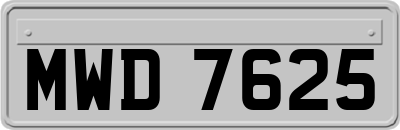 MWD 7625